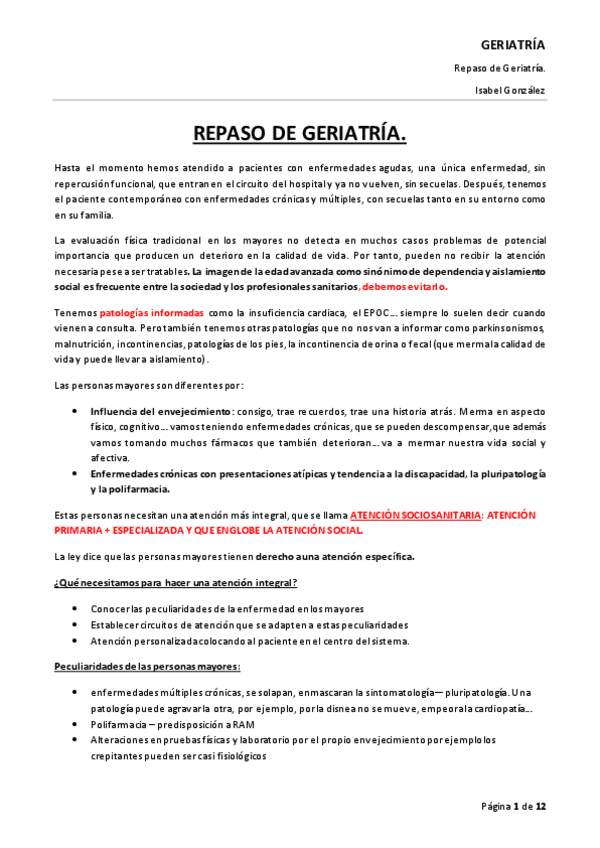 GERIATRÍA

Repaso de Geriatría.

Isabel González

REPASO DE GERIATRÍA.

Hasta el momento hemos atendido a pacientes con enfermedades agudas, una única enfermedad, sin repercusión funcional, que entran en el circuito del hospital y ya no vuelven, sin secuelas. Después, tenemos el paciente contemporáneo con enfermedades crónicas y múltiples, con secuelas tanto en su entorno como en su familia.

La evaluación física tradicional en los mayores no detecta en muchos casos problemas de potencial importancia que producen un deterioro en la calidad de vida. Por tanto, pueden no recibir la atención necesaria pese a ser tratables. La imagen de la edad avanzada como sinónimo de dependencia y aislamiento social es frecuente entre la sociedad y los profesionales sanitarios, debemos evitarlo.

Tenemos patologías informadas como la insuficiencia cardiaca, el EPOC… siempre lo suelen decir cuando vienen a consulta. Pero también tenemos otras patologías que no nos van a informar como parkinsonismos, malnutrición, incontinencias, patologías de los pies, la incontinencia de orina o fecal (que merma la calidad de vida y puede llevar a aislamiento).

Las personas mayores son diferentes por:

• Influencia del envejecimiento: consigo, trae recuerdos, trae una historia atrás. Merma en aspecto físico, cognitivo… vamos teniendo enfermedades crónicas, que se pueden descompensar, que además vamos tomando muchos fármacos que también deterioran… va a mermar nuestra vida social y afectiva.
• Enfermedades crónicas con presentaciones atípicas y tendencia a la discapacidad, la pluripatología y la polifarmacia.

Estas personas necesitan una atención más integral, que se llama ATENCIÓN SOCIOSANITARIA: ATENCIÓN PRIMARIA + ESPECIALIZADA Y QUE ENGLOBE LA ATENCIÓN SOCIAL.

La ley dice que las personas mayores tienen derecho a una atención específica.

¿Qué necesitamos para hacer una atención integral?

• Conocer las peculiaridades de la enfermedad en los mayores
• Establecer circuitos de atención que se adapten a estas peculiaridades
• Atención personalizada colocando al paciente en el centro del sistema.

Peculiaridades de las personas mayores:

• enfermedades múltiples crónicas, se solapan, enmascaran la sintomatología— pluripatología. Una patología puede agravar la otra, por ejemplo, por la disnea no se mueve, empeora la cardiopatía…
• Polifarmacia – predisposición a RAM
• Alteraciones en pruebas físicas y laboratorio por el propio envejecimiento por ejemplo los crepitantes pueden ser casi fisiológicos

Página 1 de 12